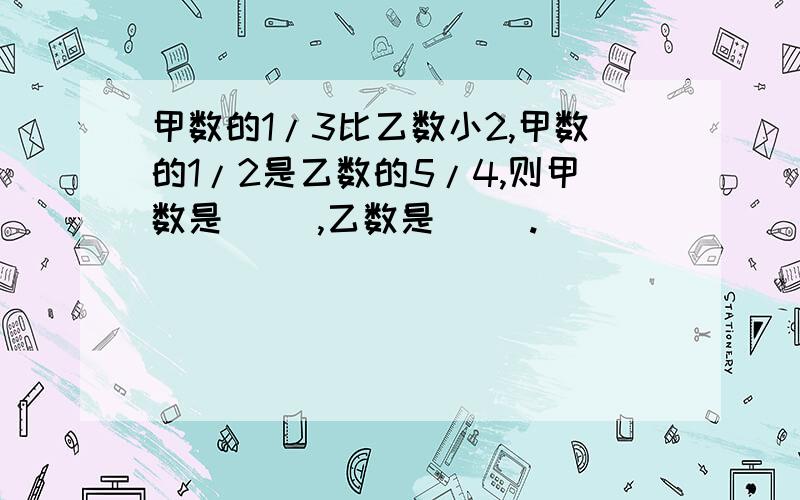 甲数的1/3比乙数小2,甲数的1/2是乙数的5/4,则甲数是(　　),乙数是(　　).

STATIONERY